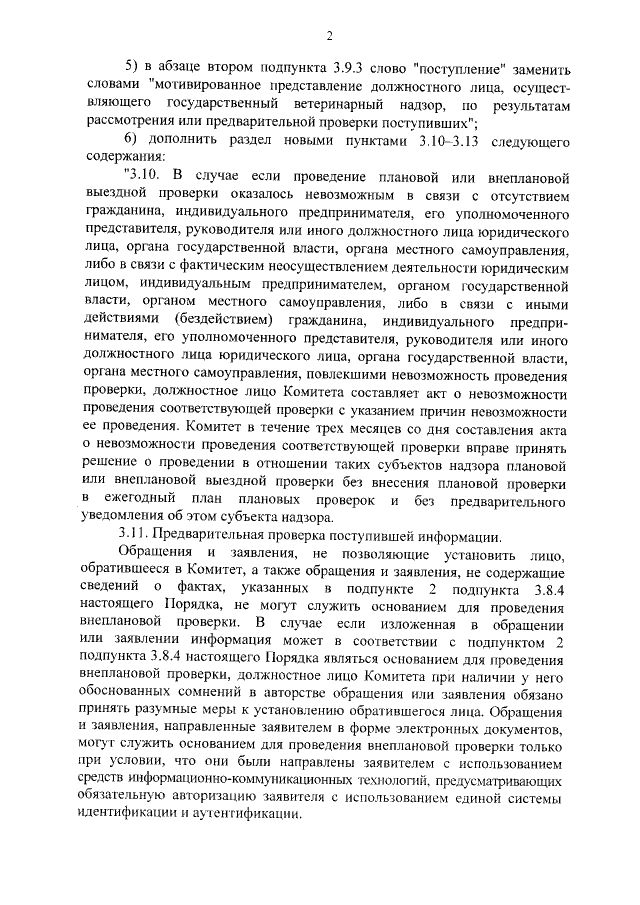 2

5) в абзаце втором подпункта 3.9.3 слово "поступление" заменить словами "мотивированное представление должностного лица, осуществляющего государственный ветеринарный надзор, по результатам рассмотрения или предварительной проверки поступивших";

6) дополнить раздел новыми пунктами 3.10–3.13 следующего содержания:

"3.10. В случае если проведение плановой или внеплановой выездной проверки оказалось невозможным в связи с отсутствием гражданина, индивидуального предпринимателя, его уполномоченного представителя, руководителя или иного должностного лица юридического лица, органа государственной власти, органа местного самоуправления, либо в связи с фактическим неосуществлением деятельности юридическим лицом, индивидуальным предпринимателем, органом государственной власти, органом местного самоуправления, либо в связи с иными действиями (бездействием) гражданина, индивидуального предпринимателя, его уполномоченного представителя, руководителя или иного должностного лица юридического лица, органа государственной власти, органа местного самоуправления, повлекшими невозможность проведения проверки, должностное лицо Комитета составляет акт о невозможности проведения соответствующей проверки с указанием причин невозможности ее проведения. Комитет в течение трех месяцев со дня составления акта о невозможности проведения соответствующей проверки вправе принять решение о проведении в отношении таких субъектов надзора плановой или внеплановой выездной проверки без внесения плановой проверки в ежегодный план плановых проверок и без предварительного уведомления об этом субъекта надзора.

3.11. Предварительная проверка поступившей информации.

Обращения и заявления, не позволяющие установить лицо, обратившееся в Комитет, а также обращения и заявления, не содержащие сведений о фактах, указанных в подпункте 2 подпункта 3.8.4 настоящего Порядка, не могут служить основанием для проведения внеплановой проверки. В случае если изложенная в обращении или заявлении информация может в соответствии с подпунктом 2 подпункта 3.8.4 настоящего Порядка являться основанием для проведения внеплановой проверки, должностное лицо Комитета при наличии у него обоснованных сомнений в авторстве обращения или заявления обязано принять разумные меры к установлению обратившегося лица. Обращения и заявления, направленные заявителем в форме электронных документов, могут служить основанием для проведения внеплановой проверки только при условии, что они были направлены заявителем с использованием средств информационно-коммуникационных технологий, предусматривающих обязательную авторизацию заявителя с использованием единой системы идентификации и аутентификации.